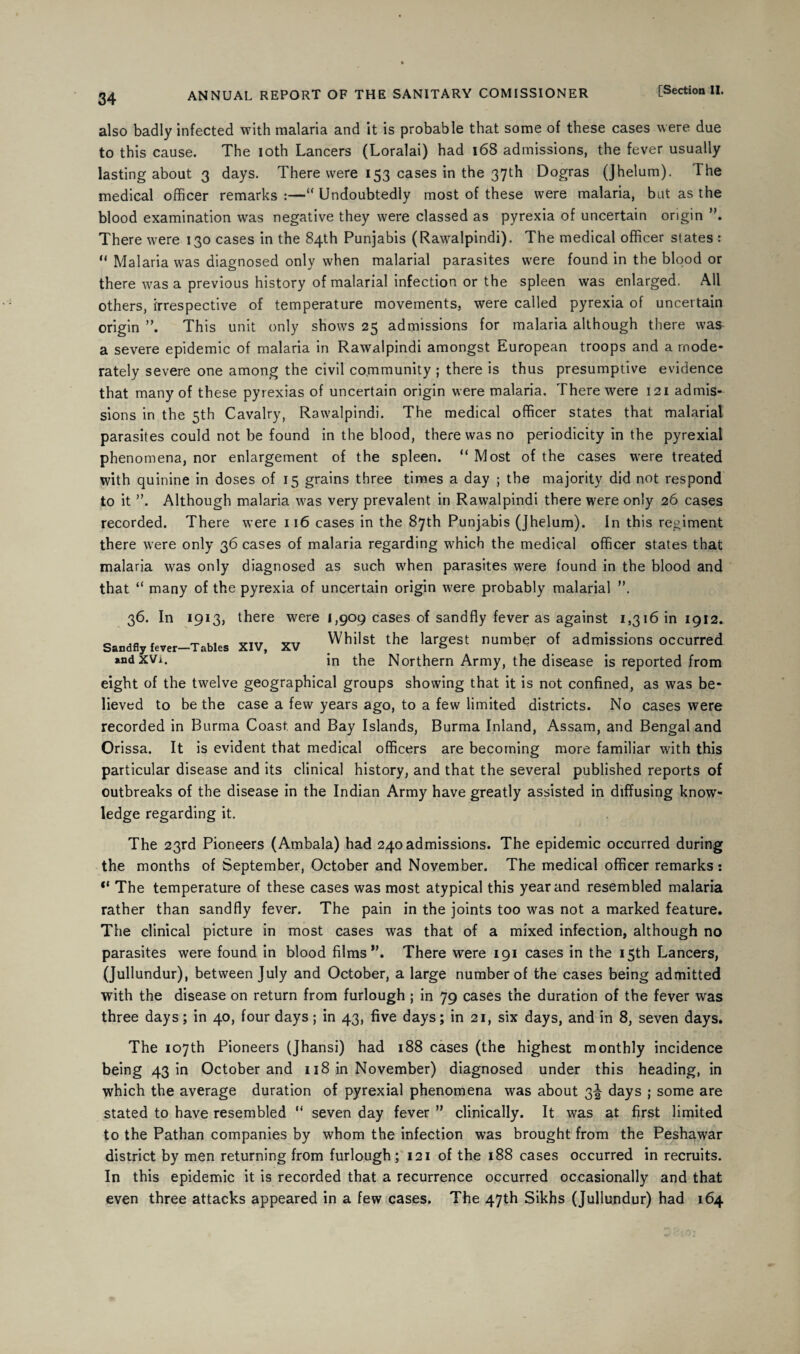 34 ANNUAL REPORT OF THE SANITARY COMISSIONER [Section II.

also badly infected with malaria and it is probable that some of these cases were due to this cause. The 10th Lancers (Loralai) had 168 admissions, the fever usually lasting about 3 days. There were 153 cases in the 37th Dogras (Jhelum). The medical officer remarks :—" Undoubtedly most of these were malaria, but as the blood examination was negative they were classed as pyrexia of uncertain origin ". There were 130 cases in the 84th Punjabis (Rawalpindi). The medical officer states : " Malaria was diagnosed only when malarial parasites were found in the blood or there was a previous history of malarial infection or the spleen was enlarged. All others, irrespective of temperature movements, were called pyrexia of uncertain origin ". This unit only shows 25 admissions for malaria although there was a severe epidemic of malaria in Rawalpindi amongst European troops and a moderately severe one among the civil community ; there is thus presumptive evidence that many of these pyrexias of uncertain origin were malaria. There were 121 admissions in the 5th Cavalry, Rawalpindi. The medical officer states that malarial parasites could not be found in the blood, there was no periodicity in the pyrexial phenomena, nor enlargement of the spleen. " Most of the cases were treated with quinine in doses of 15 grains three times a day ; the majority did not respond to it ". Although malaria was very prevalent in Rawalpindi there were only 26 cases recorded. There were 116 cases in the 87th Punjabis (Jhelum). In this regiment there were only 36 cases of malaria regarding which the medical officer states that malaria was only diagnosed as such when parasites were found in the blood and that " many of the pyrexia of uncertain origin were probably malarial ".

Sandfly fever—Tables XIV, XV and XVI.

36. In 1913, there were 1,909 cases of sandfly fever as against 1,316 in 1912. Whilst the largest number of admissions occurred in the Northern Army, the disease is reported from eight of the twelve geographical groups showing that it is not confined, as was believed to be the case a few years ago, to a few limited districts. No cases were recorded in Burma Coast and Bay Islands, Burma Inland, Assam, and Bengal and Orissa. It is evident that medical officers are becoming more familiar with this particular disease and its clinical history, and that the several published reports of outbreaks of the disease in the Indian Army have greatly assisted in diffusing knowledge regarding it.

The 23rd Pioneers (Ambala) had 240 admissions. The epidemic occurred during the months of September, October and November. The medical officer remarks : " The temperature of these cases was most atypical this year and resembled malaria rather than sandfly fever. The pain in the joints too was not a marked feature. The clinical picture in most cases was that of a mixed infection, although no parasites were found in blood films ". There were 191 cases in the 15th Lancers, (Jullundur), between July and October, a large number of the cases being admitted with the disease on return from furlough ; in 79 cases the duration of the fever was three days ; in 40, four days ; in 43, five days ; in 21, six days, and in 8, seven days.

The 107th Pioneers (Jhansi) had 188 cases (the highest monthly incidence being 43 in October and 118 in November) diagnosed under this heading, in which the average duration of pyrexial phenomena was about $3\frac{1}{2}$ days ; some are stated to have resembled " seven day fever " clinically. It was at first limited to the Pathan companies by whom the infection was brought from the Peshawar district by men returning from furlough ; 121 of the 188 cases occurred in recruits. In this epidemic it is recorded that a recurrence occurred occasionally and that even three attacks appeared in a few cases. The 47th Sikhs (Jullundur) had 164